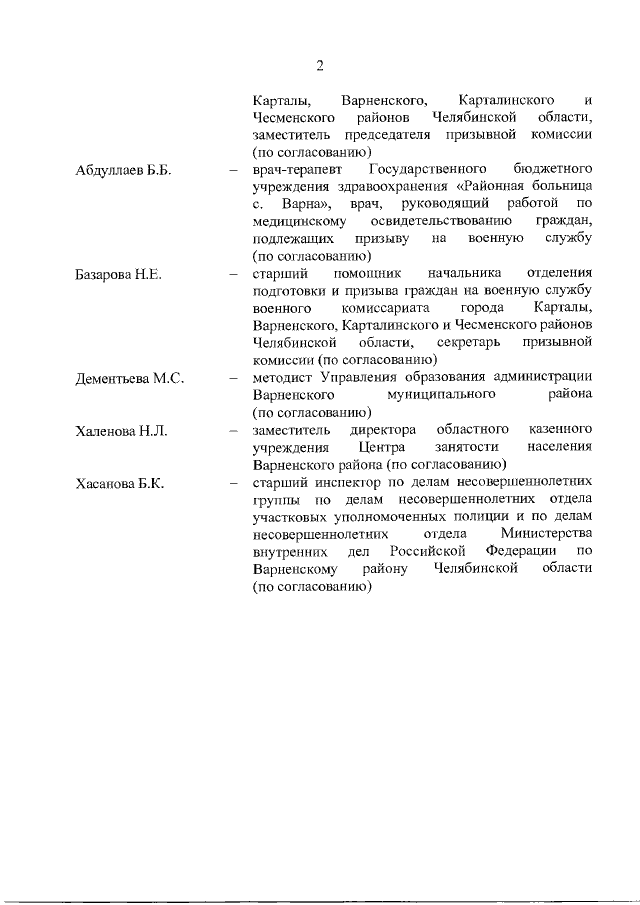 2

Карталы, Варненского, Карталинского и Чесменского районов Челябинской области, заместитель председателя призывной комиссии (по согласованию)

Абдуллаев Б.Б. – врач-терапевт Государственного бюджетного учреждения здравоохранения «Районная больница с. Варна», врач, руководящий работой по медицинскому освидетельствованию граждан, подлежащих призыву на военную службу (по согласованию)

Базарова Н.Е. – старший помощник начальника отделения подготовки и призыва граждан на военную службу военного комиссариата города Карталы, Варненского, Карталинского и Чесменского районов Челябинской области, секретарь призывной комиссии (по согласованию)

Дементьева М.С. – методист Управления образования администрации Варненского муниципального района (по согласованию)

Халенова Н.Л. – заместитель директора областного казенного учреждения Центра занятости населения Варненского района (по согласованию)

Хасанова Б.К. – старший инспектор по делам несовершеннолетних группы по делам несовершеннолетних отдела участковых уполномоченных полиции и по делам несовершеннолетних отдела Министерства внутренних дел Российской Федерации по Варненскому району Челябинской области (по согласованию)